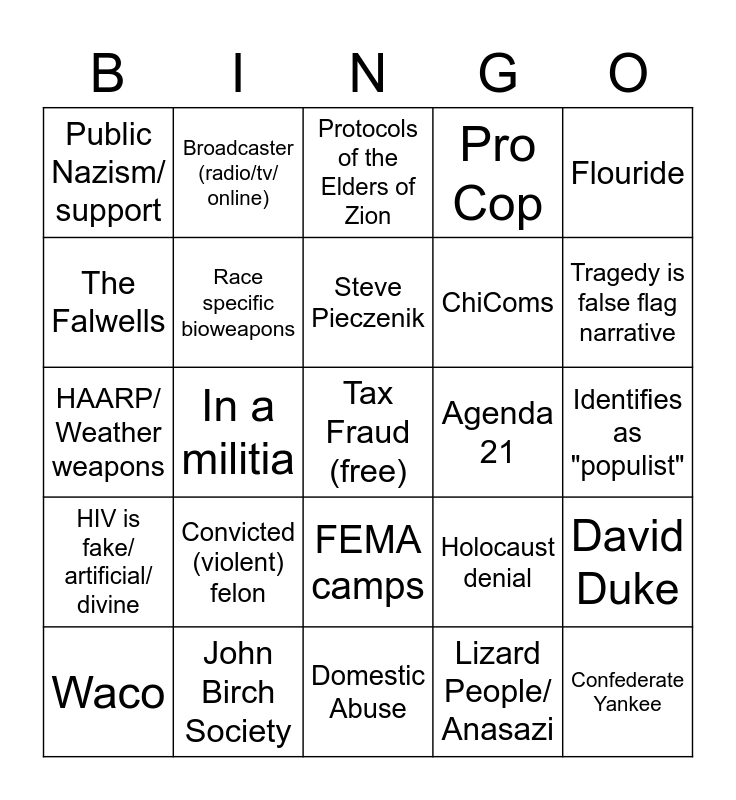 | B | I | N | G | O |
|---|---|---|---|---|
| Public Nazism/ support | Broadcaster (radio/tv/ online) | Protocols of the Elders of Zion | Pro Cop | Flouride |
| The Falwells | Race specific bioweapons | Steve Pieczenik | ChiComs | Tragedy is false flag narrative |
| HAARP/ Weather weapons | In a militia | Tax Fraud (free) | Agenda 21 | Identifies as "populist" |
| HIV is fake/ artificial/ divine | Convicted (violent) felon | FEMA camps | Holocaust denial | David Duke |
| Waco | John Birch Society | Domestic Abuse | Lizard People/ Anasazi | Confederate Yankee |